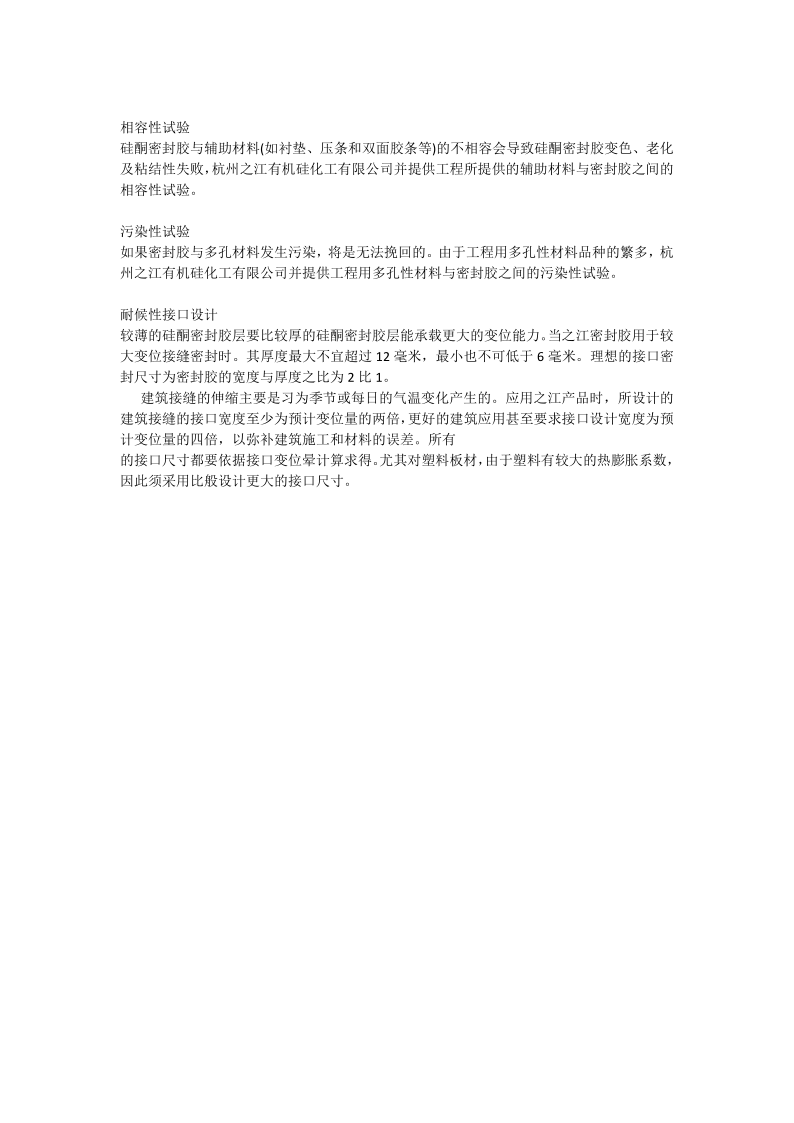 相容性试验
硅酮密封胶与辅助材料(如衬垫、压条和双面胶条等)的不相容会导致硅酮密封胶变色、老化及粘结性失败，杭州之江有机硅化工有限公司并提供工程所提供的辅助材料与密封胶之间的相容性试验。

污染性试验
如果密封胶与多孔材料发生污染，将是无法挽回的。由于工程用多孔性材料品种的繁多，杭州之江有机硅化工有限公司并提供工程用多孔性材料与密封胶之间的污染性试验。

耐候性接口设计
较薄的硅酮密封胶层要比较厚的硅酮密封胶层能承载更大的变位能力。当之江密封胶用于较大变位接缝密封时。其厚度最大不宜超过 12 毫米，最小也不可低于 6 毫米。理想的接口密封尺寸为密封胶的宽度与厚度之比为 2 比 1。

建筑接缝的伸缩主要是习为季节或每日的气温变化产生的。应用之江产品时，所设计的建筑接缝的接口宽度至少为预计变位量的两倍，更好的建筑应用甚至要求接口设计宽度为预计变位量的四倍，以弥补建筑施工和材料的误差。所有
的接口尺寸都要依据接口变位晕计算求得。尤其对塑料板材，由于塑料有较大的热膨胀系数，因此须采用比般设计更大的接口尺寸。